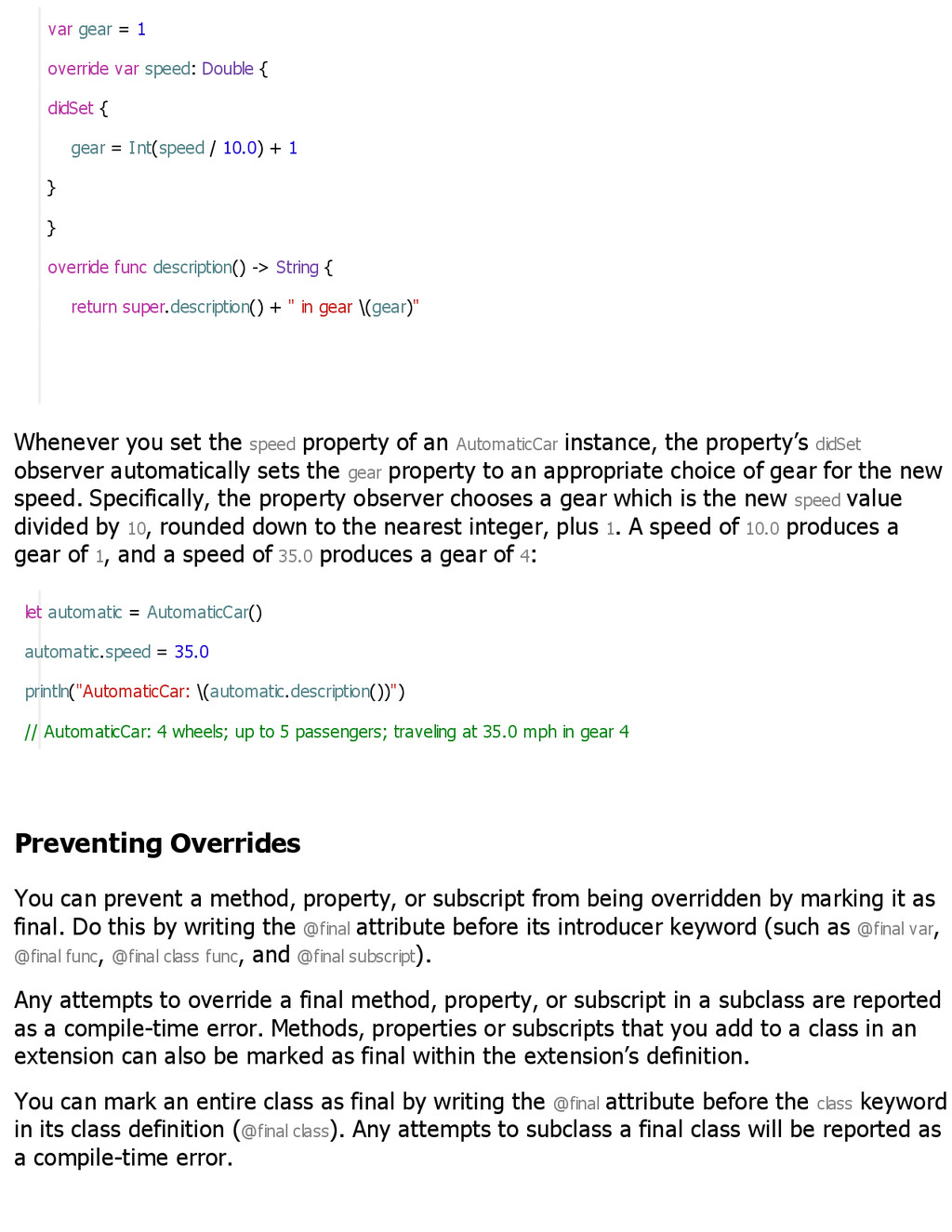 var gear = 1

override var speed: Double {

didSet {

gear = Int(speed / 10.0) + 1

}

}

override func description() -> String {

return super.description() + " in gear \(gear)"

Whenever you set the speed property of an AutomaticCar instance, the property's didSet observer automatically sets the gear property to an appropriate choice of gear for the new speed. Specifically, the property observer chooses a gear which is the new speed value divided by 10, rounded down to the nearest integer, plus 1. A speed of 10.0 produces a gear of 1, and a speed of 35.0 produces a gear of 4:

let automatic = AutomaticCar()

automatic.speed = 35.0

println("AutomaticCar: \(automatic.description())")

// AutomaticCar: 4 wheels; up to 5 passengers; traveling at 35.0 mph in gear 4

Preventing Overrides

You can prevent a method, property, or subscript from being overridden by marking it as final. Do this by writing the @final attribute before its introducer keyword (such as @final var, @final func, @final class func, and @final subscript).

Any attempts to override a final method, property, or subscript in a subclass are reported as a compile-time error. Methods, properties or subscripts that you add to a class in an extension can also be marked as final within the extension's definition.

You can mark an entire class as final by writing the @final attribute before the class keyword in its class definition (@final class). Any attempts to subclass a final class will be reported as a compile-time error.